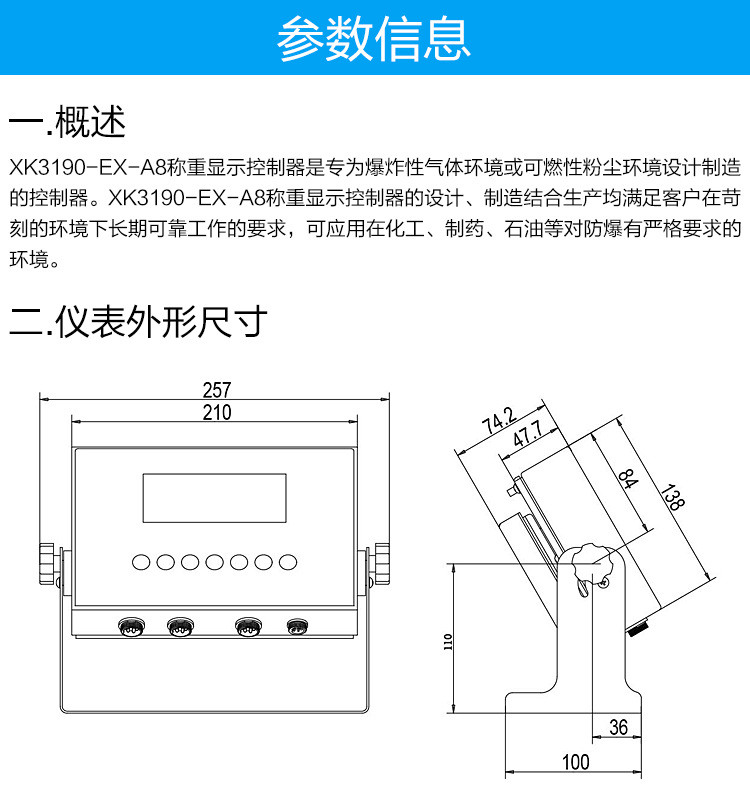 参数信息

一.概述

XK3190-EX-A8称重显示控制器是专为爆炸性气体环境或可燃性粉尘环境设计制造的控制器。XK3190-EX-A8称重显示控制器的设计、制造结合生产均满足客户在苛刻的环境下长期可靠工作的要求，可应用在化工、制药、石油等对防爆有严格要求的环境。

二.仪表外形尺寸

257
210
74.2
47.7
84
138
110
36
100